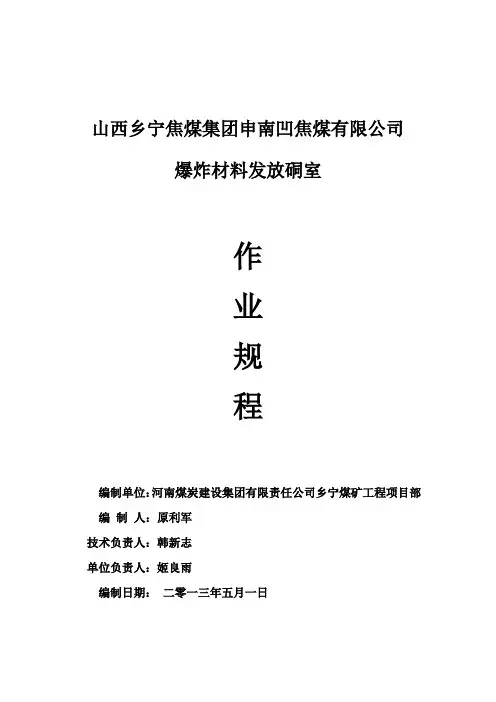 山西乡宁焦煤集团申南凹焦煤有限公司

爆炸材料发放硐室

作

业

规

程

编制单位：河南煤炭建设集团有限责任公司乡宁煤矿工程项目部

编 制 人：原利军

技术负责人：韩新志

单位负责人：姬良雨

编制日期： 二零一三年五月一日